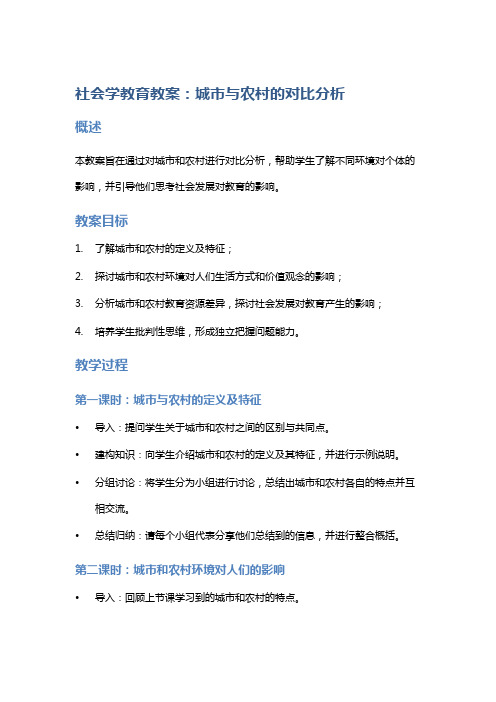 社会学教育教案：城市与农村的对比分析

概述

本教案旨在通过对城市和农村进行对比分析，帮助学生了解不同环境对个体的影响，并引导他们思考社会发展对教育的影响。

教案目标

1. 了解城市和农村的定义及特征；
2. 探讨城市和农村环境对人们生活方式和价值观念的影响；
3. 分析城市和农村教育资源差异，探讨社会发展对教育产生的影响；
4. 培养学生批判性思维，形成独立把握问题能力。

教学过程

第一课时：城市与农村的定义及特征

• 导入：提问学生关于城市和农村之间的区别与共同点。
• 建构知识：向学生介绍城市和农村的定义及其特征，并进行示例说明。
• 分组讨论：将学生分为小组进行讨论，总结出城市和农村各自的特点并互相交流。
• 总结归纳：请每个小组代表分享他们总结到的信息，并进行整合概括。

第二课时：城市和农村环境对人们的影响

• 导入：回顾上节课学习到的城市和农村的特点。